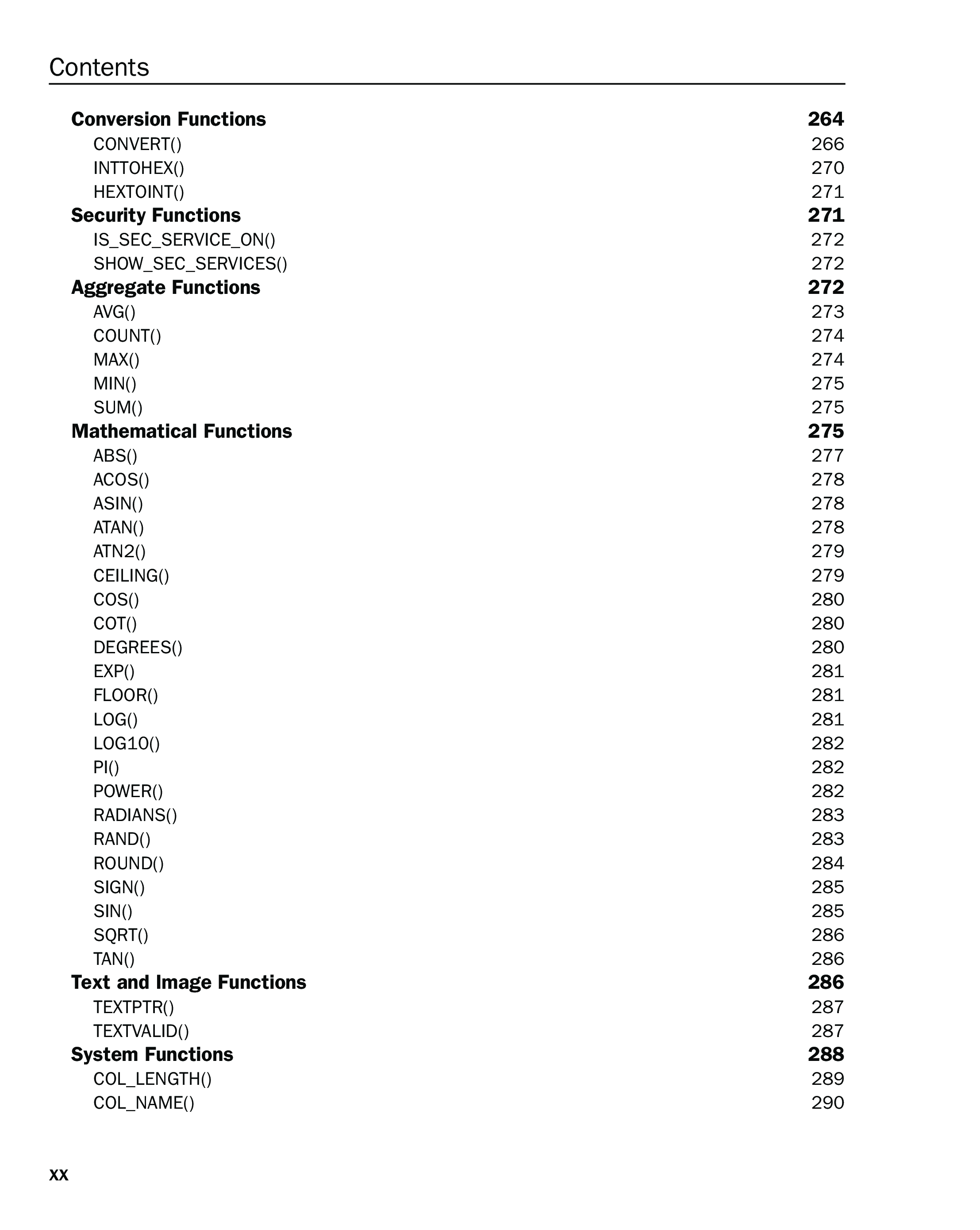 Contents

Conversion Functions 264
CONVERT() 266
INTTOHEX() 270
HEXTOINT() 271
Security Functions 271
IS_SEC_SERVICE_ON() 272
SHOW_SEC_SERVICES() 272
Aggregate Functions 272
AVG() 273
COUNT() 274
MAX() 274
MIN() 275
SUM() 275
Mathematical Functions 275
ABS() 277
ACOS() 278
ASIN() 278
ATAN() 278
ATN2() 279
CEILING() 279
COS() 280
COT() 280
DEGREES() 280
EXP() 281
FLOOR() 281
LOG() 281
LOG10() 282
PI() 282
POWER() 282
RADIANS() 283
RAND() 283
ROUND() 284
SIGN() 285
SIN() 285
SQRT() 286
TAN() 286
Text and Image Functions 286
TEXTPTR() 287
TEXTVALID() 287
System Functions 288
COL_LENGTH() 289
COL_NAME() 290

xx